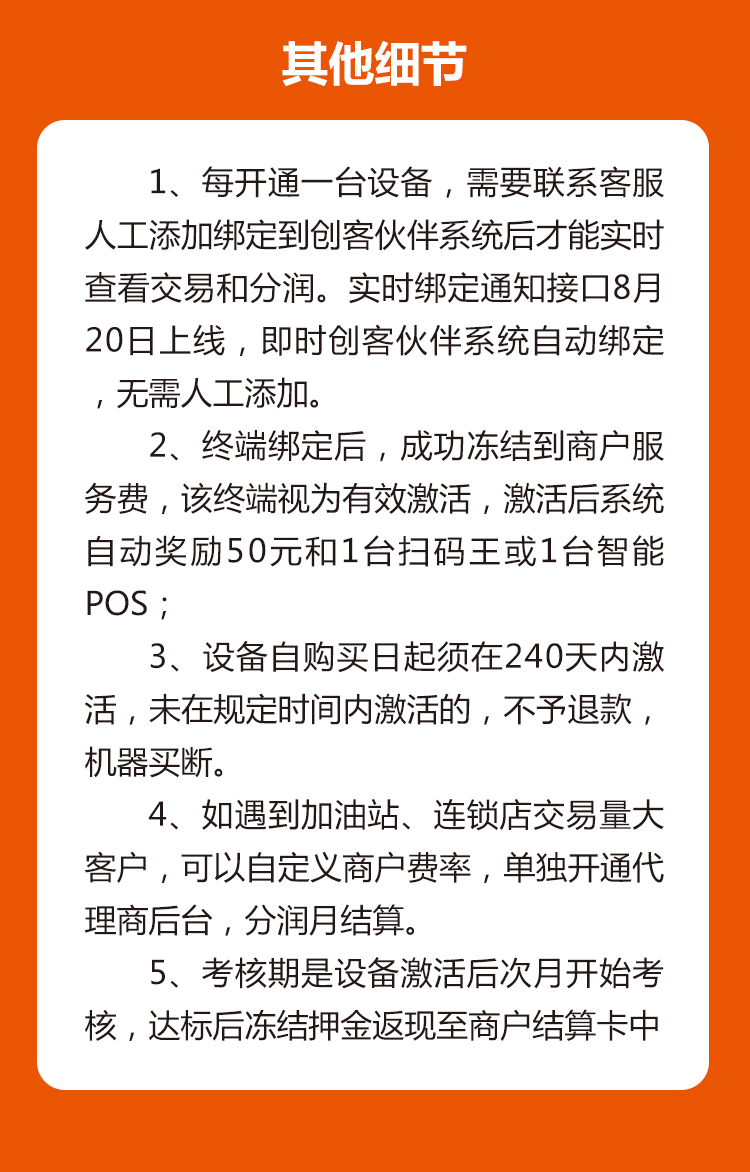 其他细节

1、每开通一台设备，需要联系客服人工添加绑定到创客伙伴系统后才能实时查看交易和分润。实时绑定通知接口8月20日上线，即时创客伙伴系统自动绑定，无需人工添加。

2、终端绑定后，成功冻结到商户服务费，该终端视为有效激活，激活后系统自动奖励50元和1台扫码王或1台智能POS；

3、设备自购买日起须在240天内激活，未在规定时间内激活的，不予退款，机器买断。

4、如遇到加油站、连锁店交易量大客户，可以自定义商户费率，单独开通代理商后台，分润月结算。

5、考核期是设备激活后次月开始考核，达标后冻结押金返现至商户结算卡中